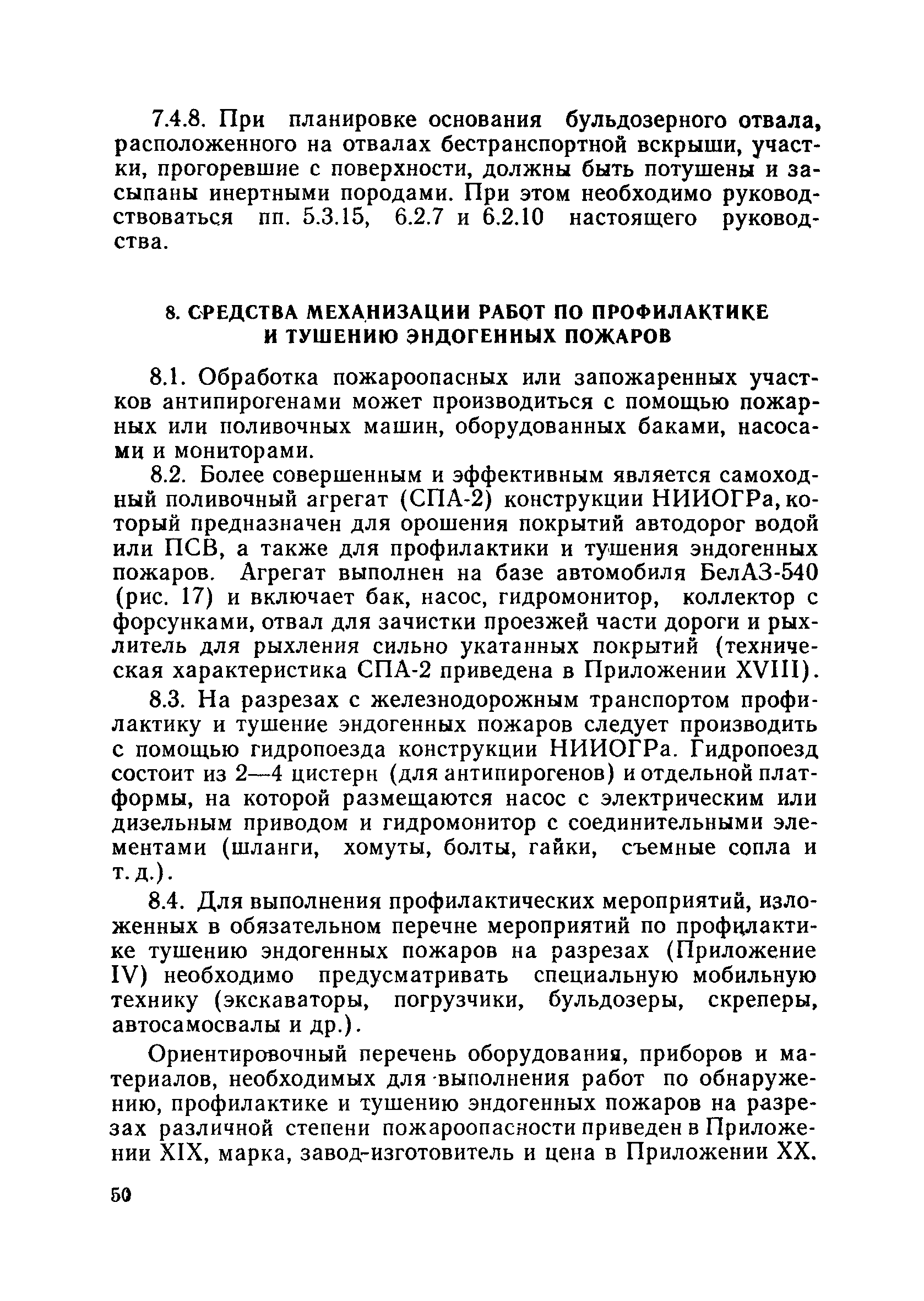 7.4.8. При планировке основания бульдозерного отвала, расположенного на отвалах бестранспортной вскрыши, участки, прогоревшие с поверхности, должны быть потушены и засыпаны инертными породами. При этом необходимо руководствоваться пп. 5.3.15, 6.2.7 и 6.2.10 настоящего руководства.

8. СРЕДСТВА МЕХАНИЗАЦИИ РАБОТ ПО ПРОФИЛАКТИКЕ И ТУШЕНИЮ ЭНДОГЕННЫХ ПОЖАРОВ

8.1. Обработка пожароопасных или запожаренных участков антипирогенами может производиться с помощью пожарных или поливочных машин, оборудованных баками, насосами и мониторами.

8.2. Более совершенным и эффективным является самоходный поливочный агрегат (СПА-2) конструкции НИИОГРа, который предназначен для орошения покрытий автодорог водой или ПСВ, а также для профилактики и тушения эндогенных пожаров. Агрегат выполнен на базе автомобиля БелАЗ-540 (рис. 17) и включает бак, насос, гидромонитор, коллектор с форсунками, отвал для зачистки проезжей части дороги и рыхлитель для рыхления сильно укатанных покрытий (техническая характеристика СПА-2 приведена в Приложении XVIII).

8.3. На разрезах с железнодорожным транспортом профилактику и тушение эндогенных пожаров следует производить с помощью гидропоезда конструкции НИИОГРа. Гидропоезд состоит из 2—4 цистерн (для антипирогенов) и отдельной платформы, на которой размещаются насос с электрическим или дизельным приводом и гидромонитор с соединительными элементами (шланги, хомуты, болты, гайки, съемные сопла и т. д.).

8.4. Для выполнения профилактических мероприятий, изложенных в обязательном перечне мероприятий по профилактике тушению эндогенных пожаров на разрезах (Приложение IV) необходимо предусматривать специальную мобильную технику (экскаваторы, погрузчики, бульдозеры, скреперы, автосамосвалы и др.).

Ориентировочный перечень оборудования, приборов и материалов, необходимых для выполнения работ по обнаружению, профилактике и тушению эндогенных пожаров на разрезах различной степени пожароопасности приведен в Приложении XIX, марка, завод-изготовитель и цена в Приложении XX.

50